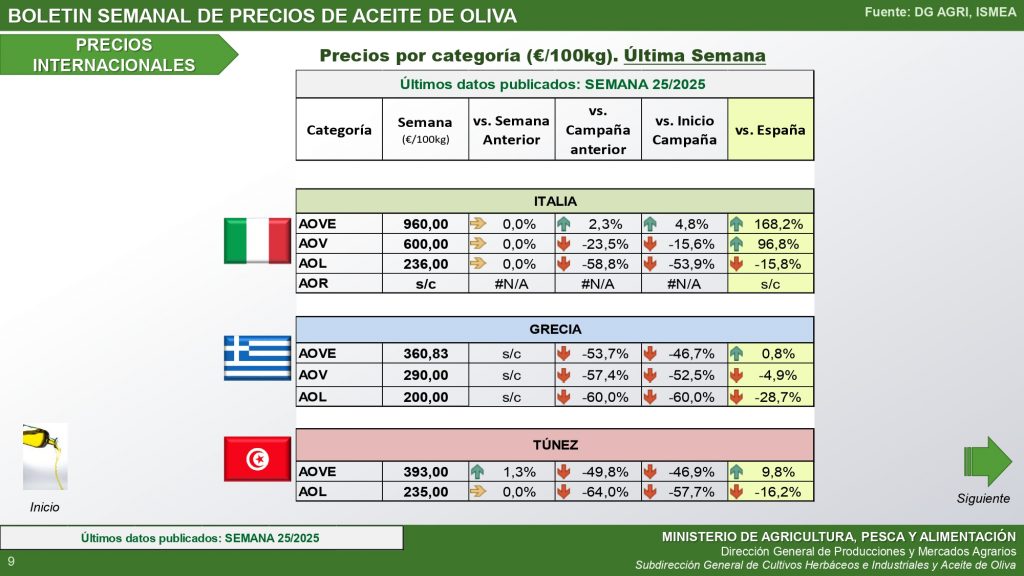 BOLETIN SEMANAL DE PRECIOS DE ACEITE DE OLIVA

Fuente: DG AGRI, ISMEA

PRECIOS INTERNACIONALES

Precios por categoría (€/100kg). Última Semana

Últimos datos publicados: SEMANA 25/2025

| Categoría | Semana (€/100kg) | vs. Semana Anterior | vs. Campaña anterior | vs. Inicio Campaña | vs. España |
|---|---|---|---|---|---|

ITALIA

| AOVE | 960,00 | 0,0% | 2,3% | 4,8% | 168,2% |
|---|---|---|---|---|---|
| AOV | 600,00 | 0,0% | -23,5% | -15,6% | 96,8% |
| AOL | 236,00 | 0,0% | -58,8% | -53,9% | -15,8% |
| AOR | s/c | #N/A | #N/A | #N/A | s/c |

GRECIA

| AOVE | 360,83 | s/c | -53,7% | -46,7% | 0,8% |
|---|---|---|---|---|---|
| AOV | 290,00 | s/c | -57,4% | -52,5% | -4,9% |
| AOL | 200,00 | s/c | -60,0% | -60,0% | -28,7% |

TÚNEZ

| AOVE | 393,00 | 1,3% | -49,8% | -46,9% | 9,8% |
|---|---|---|---|---|---|
| AOL | 235,00 | 0,0% | -64,0% | -57,7% | -16,2% |

Inicio

Siguiente

Últimos datos publicados: SEMANA 25/2025

9

MINISTERIO DE AGRICULTURA, PESCA Y ALIMENTACIÓN
Dirección General de Producciones y Mercados Agrarios
Subdirección General de Cultivos Herbáceos e Industriales y Aceite de Oliva